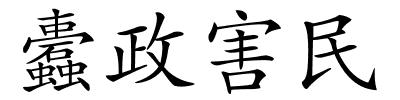 蠹政害民